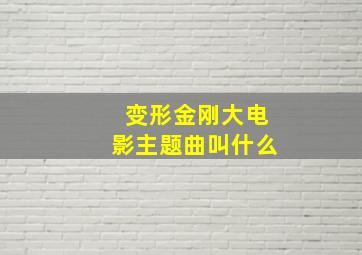 变形金刚大电影主题曲叫什么